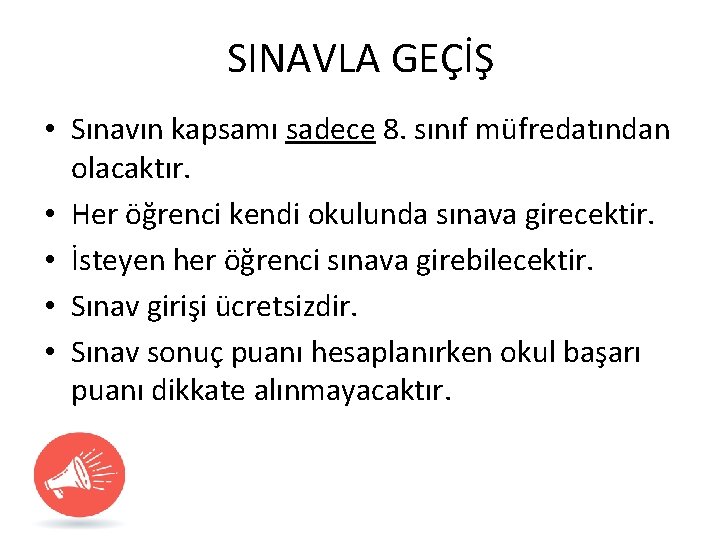 SINAVLA GEÇİŞ

• Sınavın kapsamı sadece 8. sınıf müfredatından olacaktır.
• Her öğrenci kendi okulunda sınava girecektir.
• İsteyen her öğrenci sınava girebilecektir.
• Sınav girişi ücretsizdir.
• Sınav sonuç puanı hesaplanırken okul başarı puanı dikkate alınmayacaktır.